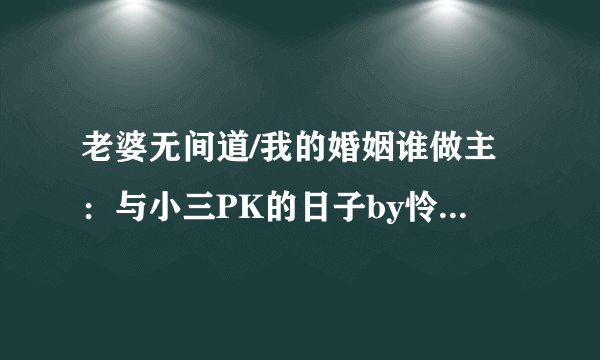 老婆无间道/我的婚姻谁做主：与小三PK的日子by怜...